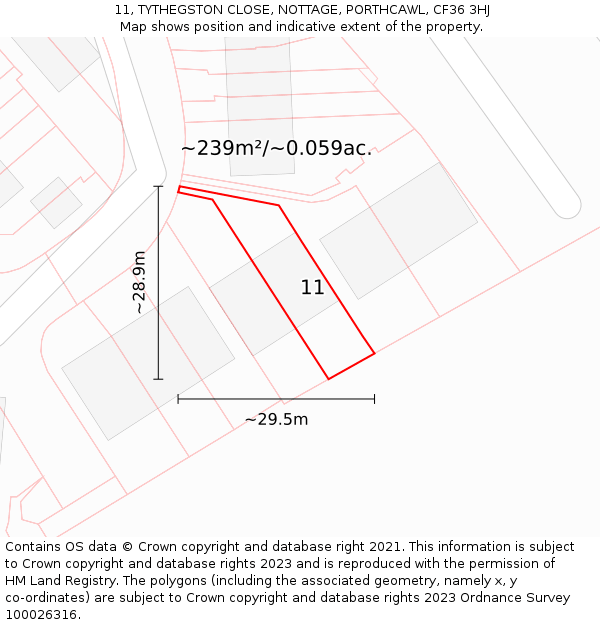 11, TYTHEGSTON CLOSE, NOTTAGE, PORTHCAWL, CF36 3HJ
Map shows position and indicative extent of the property.

~239m²/~0.059ac.

~28.9m

11

~29.5m

Contains OS data © Crown copyright and database right 2021. This information is subject to Crown copyright and database rights 2023 and is reproduced with the permission of HM Land Registry. The polygons (including the associated geometry, namely x, y co-ordinates) are subject to Crown copyright and database rights 2023 Ordnance Survey 100026316.